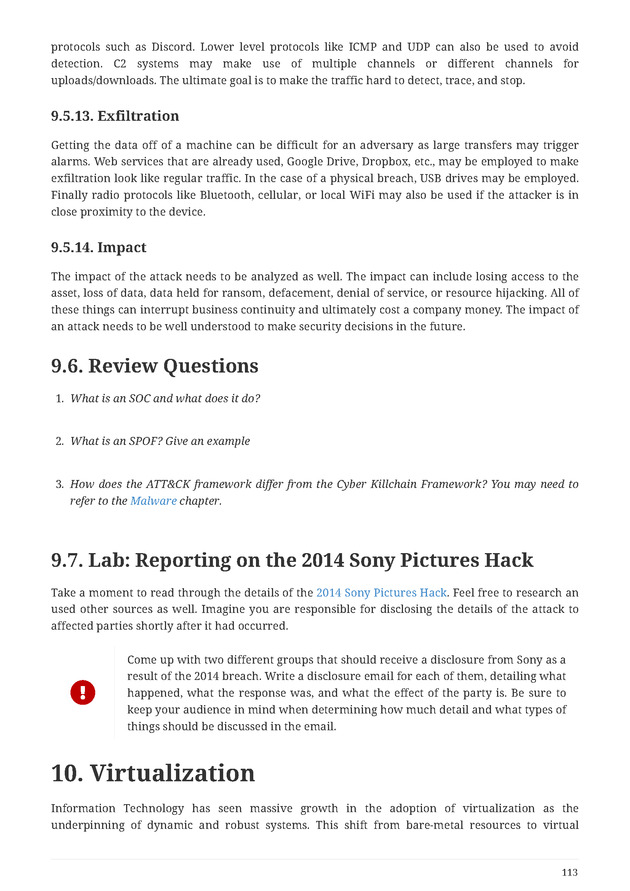 protocols such as Discord. Lower level protocols like ICMP and UDP can also be used to avoid detection. C2 systems may make use of multiple channels or different channels for uploads/downloads. The ultimate goal is to make the traffic hard to detect, trace, and stop.

9.5.13. Exfiltration

Getting the data off of a machine can be difficult for an adversary as large transfers may trigger alarms. Web services that are already used, Google Drive, Dropbox, etc., may be employed to make exfiltration look like regular traffic. In the case of a physical breach, USB drives may be employed. Finally radio protocols like Bluetooth, cellular, or local WiFi may also be used if the attacker is in close proximity to the device.

9.5.14. Impact

The impact of the attack needs to be analyzed as well. The impact can include losing access to the asset, loss of data, data held for ransom, defacement, denial of service, or resource hijacking. All of these things can interrupt business continuity and ultimately cost a company money. The impact of an attack needs to be well understood to make security decisions in the future.

9.6. Review Questions

1. What is an SOC and what does it do?

2. What is an SPOF? Give an example

3. How does the ATT&CK framework differ from the Cyber Killchain Framework? You may need to refer to the Malware chapter.

9.7. Lab: Reporting on the 2014 Sony Pictures Hack

Take a moment to read through the details of the 2014 Sony Pictures Hack. Feel free to research an used other sources as well. Imagine you are responsible for disclosing the details of the attack to affected parties shortly after it had occurred.

Come up with two different groups that should receive a disclosure from Sony as a result of the 2014 breach. Write a disclosure email for each of them, detailing what happened, what the response was, and what the effect of the party is. Be sure to keep your audience in mind when determining how much detail and what types of things should be discussed in the email.

10. Virtualization

Information Technology has seen massive growth in the adoption of virtualization as the underpinning of dynamic and robust systems. This shift from bare-metal resources to virtual

113